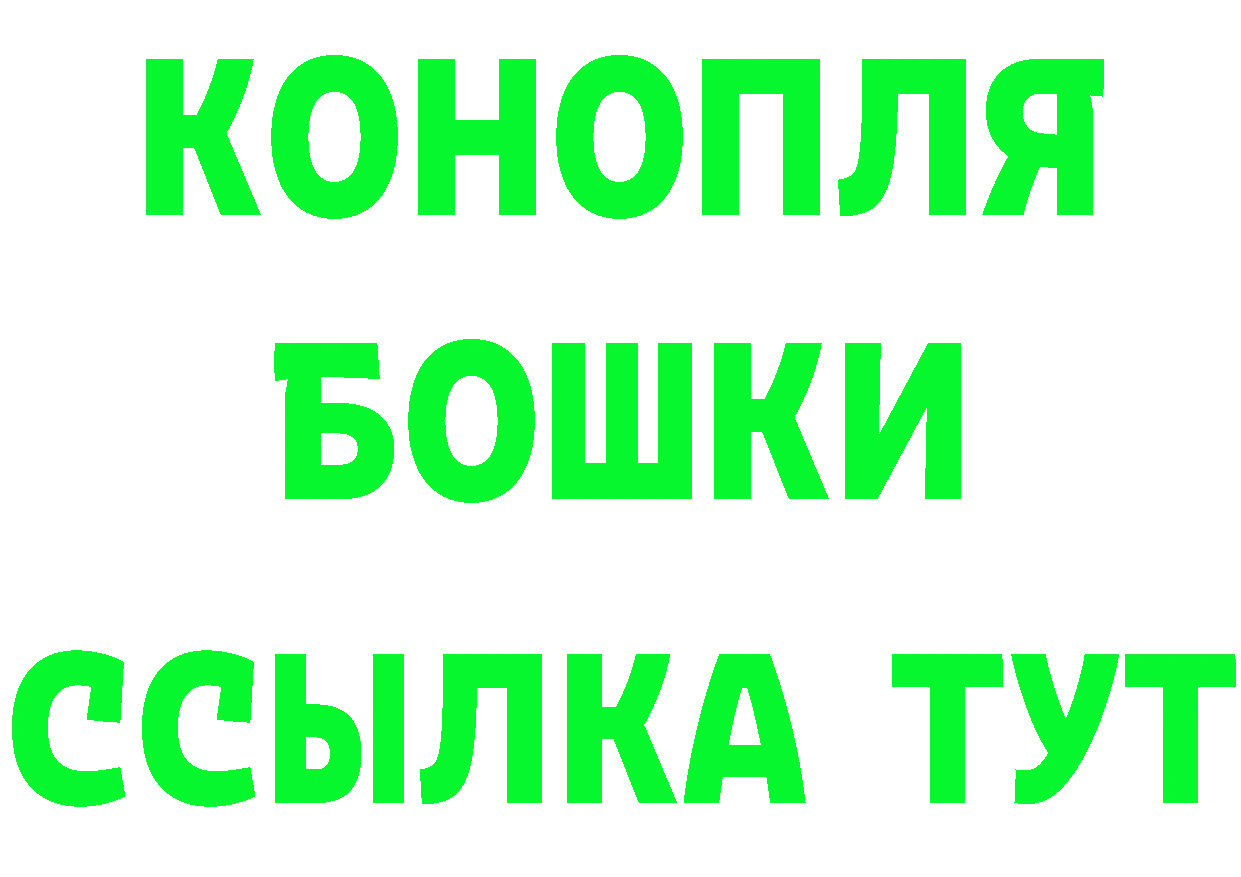 КОНОПЛЯ
БОШКИ
ССЫЛКА ТУТ